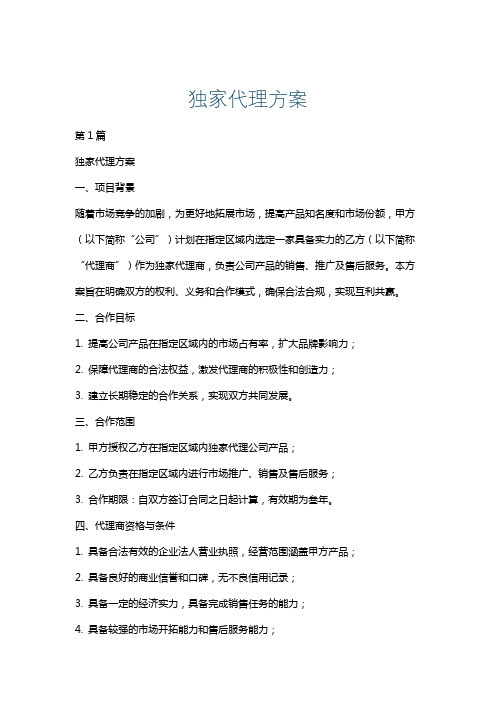 独家代理方案

第 1 篇

独家代理方案

一、项目背景

随着市场竞争的加剧，为更好地拓展市场，提高产品知名度和市场份额，甲方（以下简称“公司”）计划在指定区域内选定一家具备实力的乙方（以下简称“代理商”）作为独家代理商，负责公司产品的销售、推广及售后服务。本方案旨在明确双方的权利、义务和合作模式，确保合法合规，实现互利共赢。

二、合作目标

1. 提高公司产品在指定区域内的市场占有率，扩大品牌影响力；

2. 保障代理商的合法权益，激发代理商的积极性和创造力；

3. 建立长期稳定的合作关系，实现双方共同发展。

三、合作范围

1. 甲方授权乙方在指定区域内独家代理公司产品；

2. 乙方负责在指定区域内进行市场推广、销售及售后服务；

3. 合作期限：自双方签订合同之日起计算，有效期为叁年。

四、代理商资格与条件

1. 具备合法有效的企业法人营业执照，经营范围涵盖甲方产品；

2. 具备良好的商业信誉和口碑，无不良信用记录；

3. 具备一定的经济实力，具备完成销售任务的能力；

4. 具备较强的市场开拓能力和售后服务能力；